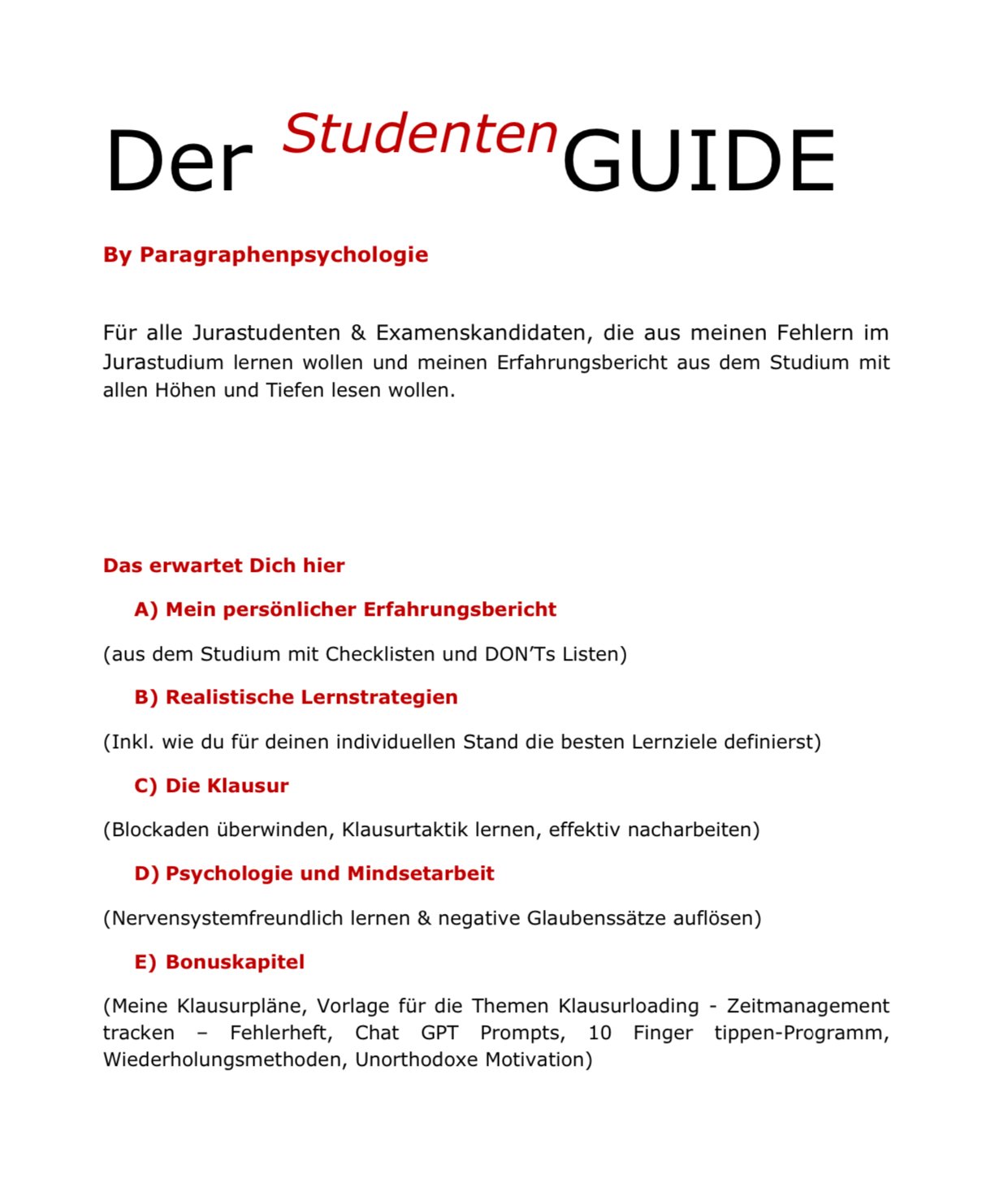 Der StudentenGUIDE

By Paragraphenpsychologie

Für alle Jurastudenten & Examenskandidaten, die aus meinen Fehlern im Jurastudium lernen wollen und meinen Erfahrungsbericht aus dem Studium mit allen Höhen und Tiefen lesen wollen.

Das erwartet Dich hier

A) Mein persönlicher Erfahrungsbericht

(aus dem Studium mit Checklisten und DON'Ts Listen)

B) Realistische Lernstrategien

(Inkl. wie du für deinen individuellen Stand die besten Lernziele definierst)

C) Die Klausur

(Blockaden überwinden, Klausurtaktik lernen, effektiv nacharbeiten)

D) Psychologie und Mindsetarbeit

(Nervensystemfreundlich lernen & negative Glaubenssätze auflösen)

E) Bonuskapitel

(Meine Klausurpläne, Vorlage für die Themen Klausurloading - Zeitmanagement tracken – Fehlerheft, Chat GPT Prompts, 10 Finger tippen-Programm, Wiederholungsmethoden, Unorthodoxe Motivation)